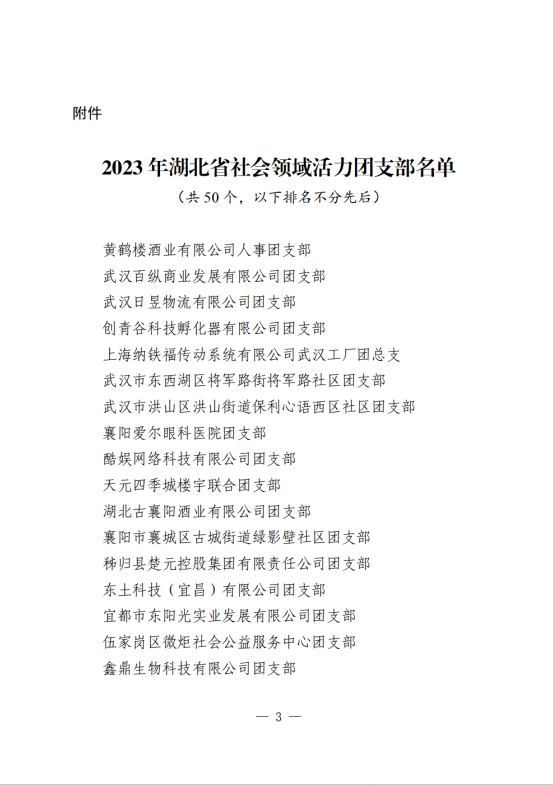 附件

2023年湖北省社会领域活力团支部名单

（共50个，以下排名不分先后）

黄鹤楼酒业有限公司人事团支部
武汉百纵商业发展有限公司团支部
武汉日昱物流有限公司团支部
创青谷科技孵化器有限公司团支部
上海纳铁福传动系统有限公司武汉工厂团总支
武汉市东西湖区将军路街将军路社区团支部
武汉市洪山区洪山街道保利心语西区社区团支部
襄阳爱尔眼科医院团支部
酷娱网络科技有限公司团支部
天元四季城楼宇联合团支部
湖北古襄阳酒业有限公司团支部
襄阳市襄城区古城街道绿影壁社区团支部
秭归县楚元控股集团有限责任公司团支部
东土科技（宜昌）有限公司团支部
宜都市东阳光实业发展有限公司团支部
伍家岗区微炬社会公益服务中心团支部
鑫鼎生物科技有限公司团支部

— 3 —